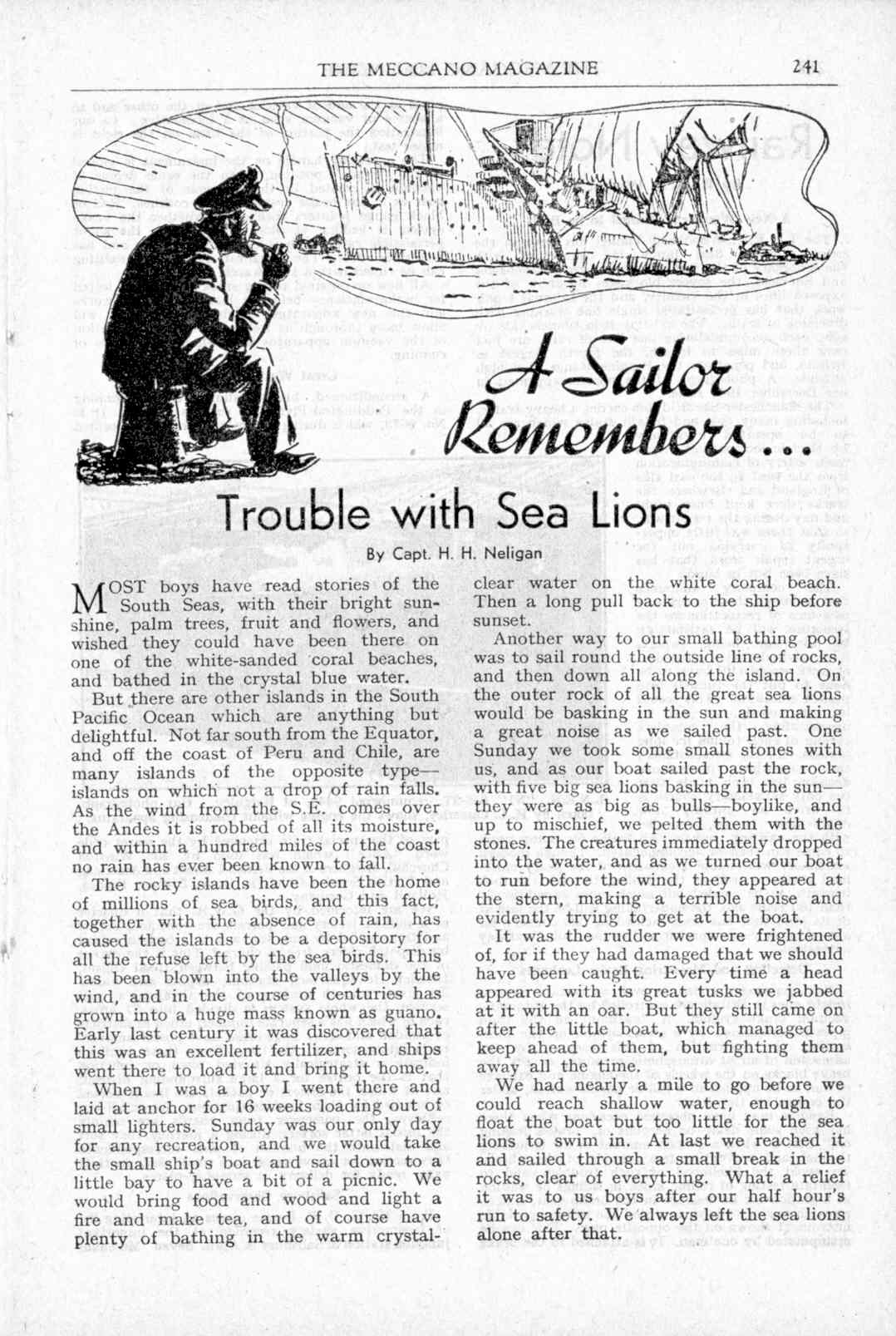 THE MECCANO MAGAZINE 241

A Sailor Remembers...

Trouble with Sea Lions

By Capt. H. H. Neligan

MOST boys have read stories of the South Seas, with their bright sunshine, palm trees, fruit and flowers, and wished they could have been there on one of the white-sanded coral beaches, and bathed in the crystal blue water.

But there are other islands in the South Pacific Ocean which are anything but delightful. Not far south from the Equator, and off the coast of Peru and Chile, are many islands of the opposite type—islands on which not a drop of rain falls. As the wind from the S.E. comes over the Andes it is robbed of all its moisture, and within a hundred miles of the coast no rain has ever been known to fall.

The rocky islands have been the home of millions of sea birds, and this fact, together with the absence of rain, has caused the islands to be a depository for all the refuse left by the sea birds. This has been blown into the valleys by the wind, and in the course of centuries has grown into a huge mass known as guano. Early last century it was discovered that this was an excellent fertilizer, and ships went there to load it and bring it home.

When I was a boy I went there and laid at anchor for 16 weeks loading out of small lighters. Sunday was our only day for any recreation, and we would take the small ship's boat and sail down to a little bay to have a bit of a picnic. We would bring food and wood and light a fire and make tea, and of course have plenty of bathing in the warm crystal-clear water on the white coral beach. Then a long pull back to the ship before sunset.

Another way to our small bathing pool was to sail round the outside line of rocks, and then down all along the island. On the outer rock of all the great sea lions would be basking in the sun and making a great noise as we sailed past. One Sunday we took some small stones with us, and as our boat sailed past the rock, with five big sea lions basking in the sun—they were as big as bulls—boylike, and up to mischief, we pelted them with the stones. The creatures immediately dropped into the water, and as we turned our boat to run before the wind, they appeared at the stern, making a terrible noise and evidently trying to get at the boat.

It was the rudder we were frightened of, for if they had damaged that we should have been caught. Every time a head appeared with its great tusks we jabbed at it with an oar. But they still came on after the little boat, which managed to keep ahead of them, but fighting them away all the time.

We had nearly a mile to go before we could reach shallow water, enough to float the boat but too little for the sea lions to swim in. At last we reached it and sailed through a small break in the rocks, clear of everything. What a relief it was to us boys after our half hour's run to safety. We always left the sea lions alone after that.